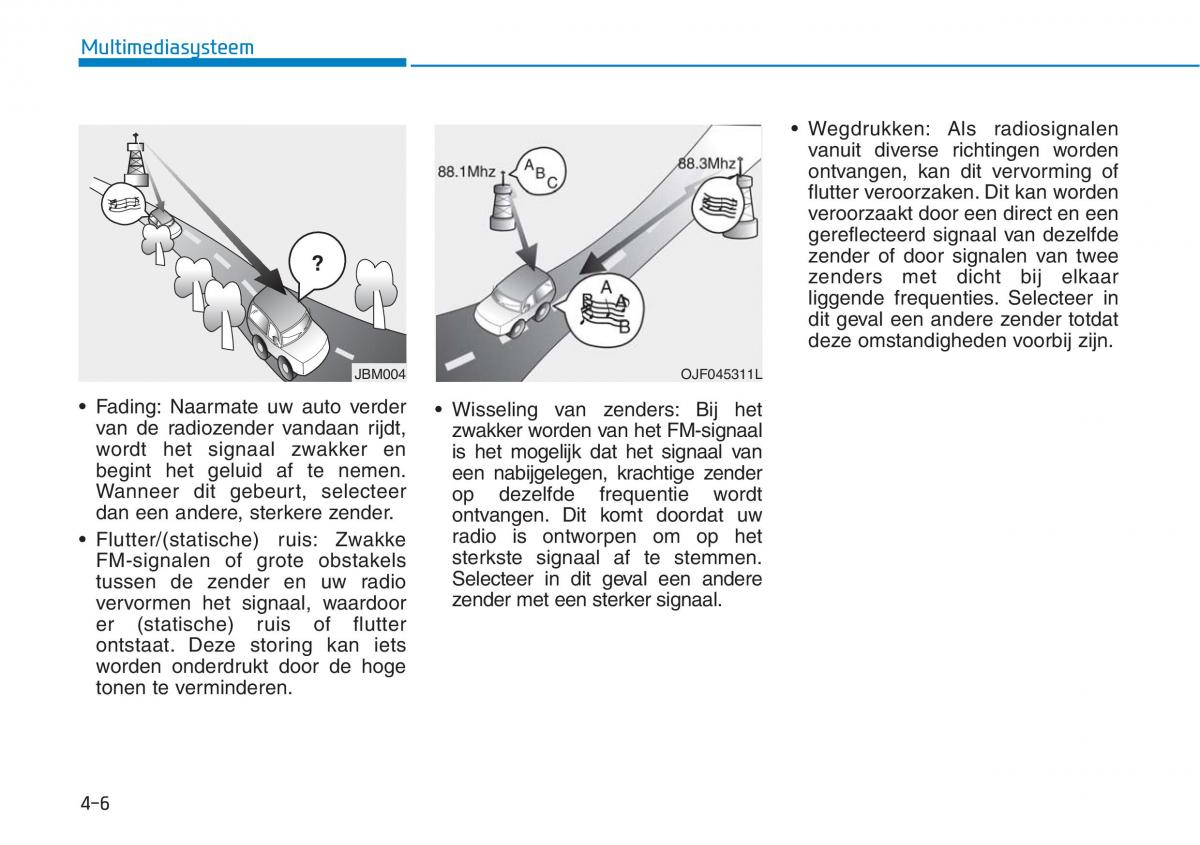 Multimediasysteem

?

JBM004

• Fading: Naarmate uw auto verder van de radiozender vandaan rijdt, wordt het signaal zwakker en begint het geluid af te nemen. Wanneer dit gebeurt, selecteer dan een andere, sterkere zender.

• Flutter/(statische) ruis: Zwakke FM-signalen of grote obstakels tussen de zender en uw radio vervormen het signaal, waardoor er (statische) ruis of flutter ontstaat. Deze storing kan iets worden onderdrukt door de hoge tonen te verminderen.

88.1Mhz

A B C

88.3Mhz

A B A B

OJF045311L

• Wisseling van zenders: Bij het zwakker worden van het FM-signaal is het mogelijk dat het signaal van een nabijgelegen, krachtige zender op dezelfde frequentie wordt ontvangen. Dit komt doordat uw radio is ontworpen om op het sterkste signaal af te stemmen. Selecteer in dit geval een andere zender met een sterker signaal.

• Wegdrukken: Als radiosignalen vanuit diverse richtingen worden ontvangen, kan dit vervorming of flutter veroorzaken. Dit kan worden veroorzaakt door een direct en een gereflecteerd signaal van dezelfde zender of door signalen van twee zenders met dicht bij elkaar liggende frequenties. Selecteer in dit geval een andere zender totdat deze omstandigheden voorbij zijn.

4-6